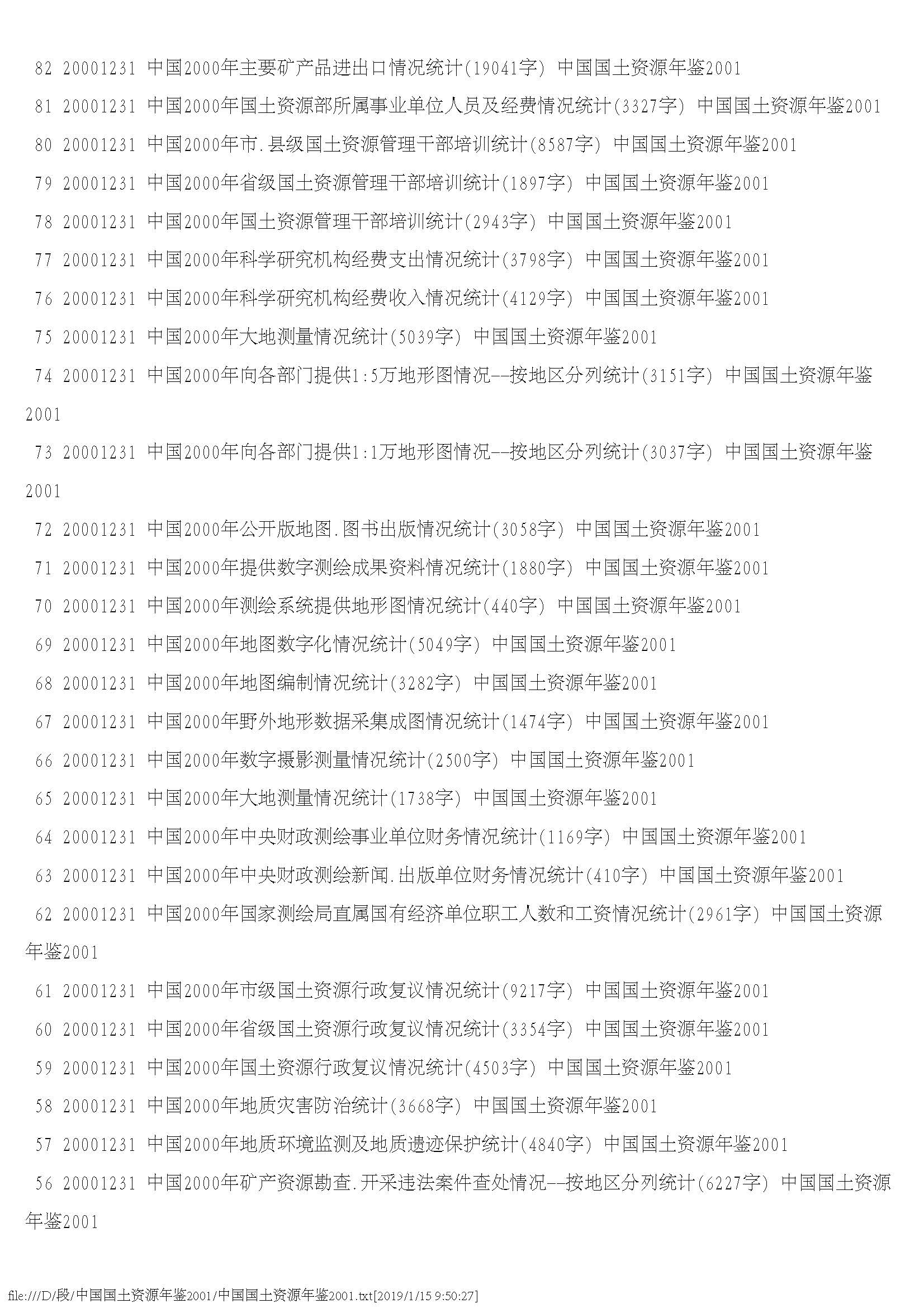 82 20001231 中国2000年主要矿产品进出口情况统计(19041字) 中国国土资源年鉴2001

81 20001231 中国2000年国土资源部所属事业单位人员及经费情况统计(3327字) 中国国土资源年鉴2001

80 20001231 中国2000年市.县级国土资源管理干部培训统计(8587字) 中国国土资源年鉴2001

79 20001231 中国2000年省级国土资源管理干部培训统计(1897字) 中国国土资源年鉴2001

78 20001231 中国2000年国土资源管理干部培训统计(2943字) 中国国土资源年鉴2001

77 20001231 中国2000年科学研究机构经费支出情况统计(3798字) 中国国土资源年鉴2001

76 20001231 中国2000年科学研究机构经费收入情况统计(4129字) 中国国土资源年鉴2001

75 20001231 中国2000年大地测量情况统计(5039字) 中国国土资源年鉴2001

74 20001231 中国2000年向各部门提供1:5万地形图情况--按地区分列统计(3151字) 中国国土资源年鉴2001

73 20001231 中国2000年向各部门提供1:1万地形图情况--按地区分列统计(3037字) 中国国土资源年鉴2001

72 20001231 中国2000年公开版地图.图书出版情况统计(3058字) 中国国土资源年鉴2001

71 20001231 中国2000年提供数字测绘成果资料情况统计(1880字) 中国国土资源年鉴2001

70 20001231 中国2000年测绘系统提供地形图情况统计(440字) 中国国土资源年鉴2001

69 20001231 中国2000年地图数字化情况统计(5049字) 中国国土资源年鉴2001

68 20001231 中国2000年地图编制情况统计(3282字) 中国国土资源年鉴2001

67 20001231 中国2000年野外地形数据采集成图情况统计(1474字) 中国国土资源年鉴2001

66 20001231 中国2000年数字摄影测量情况统计(2500字) 中国国土资源年鉴2001

65 20001231 中国2000年大地测量情况统计(1738字) 中国国土资源年鉴2001

64 20001231 中国2000年中央财政测绘事业单位财务情况统计(1169字) 中国国土资源年鉴2001

63 20001231 中国2000年中央财政测绘新闻.出版单位财务情况统计(410字) 中国国土资源年鉴2001

62 20001231 中国2000年国家测绘局直属国有经济单位职工人数和工资情况统计(2961字) 中国国土资源年鉴2001

61 20001231 中国2000年市级国土资源行政复议情况统计(9217字) 中国国土资源年鉴2001

60 20001231 中国2000年省级国土资源行政复议情况统计(3354字) 中国国土资源年鉴2001

59 20001231 中国2000年国土资源行政复议情况统计(4503字) 中国国土资源年鉴2001

58 20001231 中国2000年地质灾害防治统计(3668字) 中国国土资源年鉴2001

57 20001231 中国2000年地质环境监测及地质遗迹保护统计(4840字) 中国国土资源年鉴2001

56 20001231 中国2000年矿产资源勘查.开采违法案件查处情况--按地区分列统计(6227字) 中国国土资源年鉴2001

file:///D/段/中国国土资源年鉴2001/中国国土资源年鉴2001.txt[2019/1/15 9:50:27]